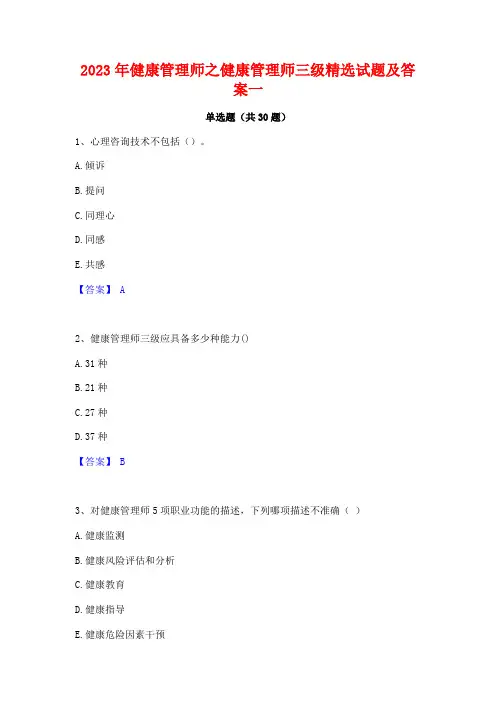 2023 年健康管理师之健康管理师三级精选试题及答案一

单选题（共 30 题）

1、心理咨询技术不包括（）。

A. 倾诉

B. 提问

C. 同理心

D. 同感

E. 共感

【答案】 A

2、健康管理师三级应具备多少种能力()

A. 31 种

B. 21 种

C. 27 种

D. 37 种

【答案】 B

3、对健康管理师 5 项职业功能的描述，下列哪项描述不准确（ ）

A. 健康监测

B. 健康风险评估和分析

C. 健康教育

D. 健康指导

E. 健康危险因素干预